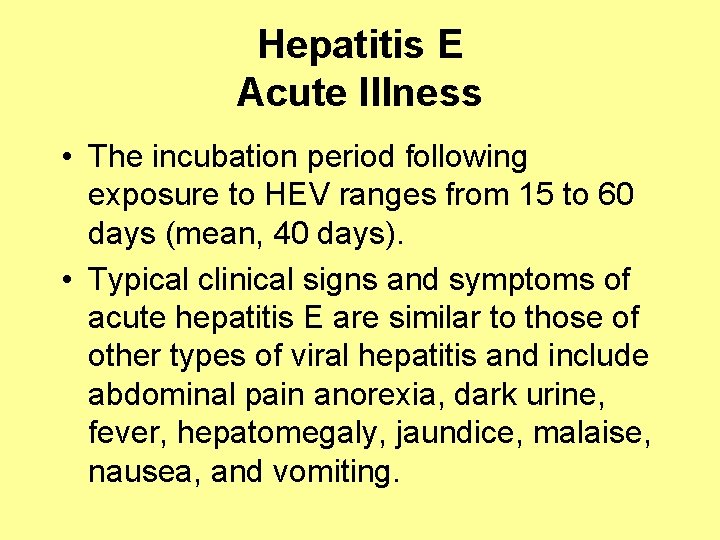 Hepatitis E
Acute Illness

• The incubation period following exposure to HEV ranges from 15 to 60 days (mean, 40 days).

• Typical clinical signs and symptoms of acute hepatitis E are similar to those of other types of viral hepatitis and include abdominal pain anorexia, dark urine, fever, hepatomegaly, jaundice, malaise, nausea, and vomiting.